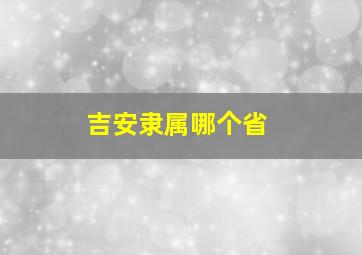 吉安隶属哪个省